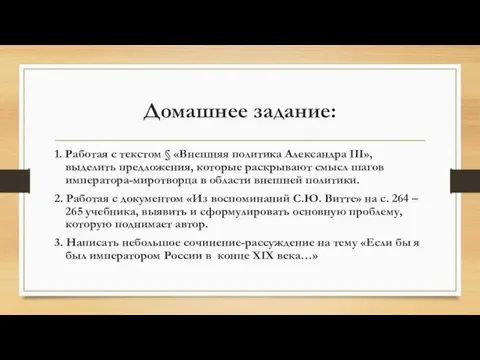 Домашнее задание:

1. Работая с текстом § «Внешняя политика Александра III», выделить предложения, которые раскрывают смысл шагов императора-миротворца в области внешней политики.

2. Работая с документом «Из воспоминаний С.Ю. Витте» на с. 264 – 265 учебника, выявить и сформулировать основную проблему, которую поднимает автор.

3. Написать небольшое сочинение-рассуждение на тему «Если бы я был императором России в конце XIX века…»